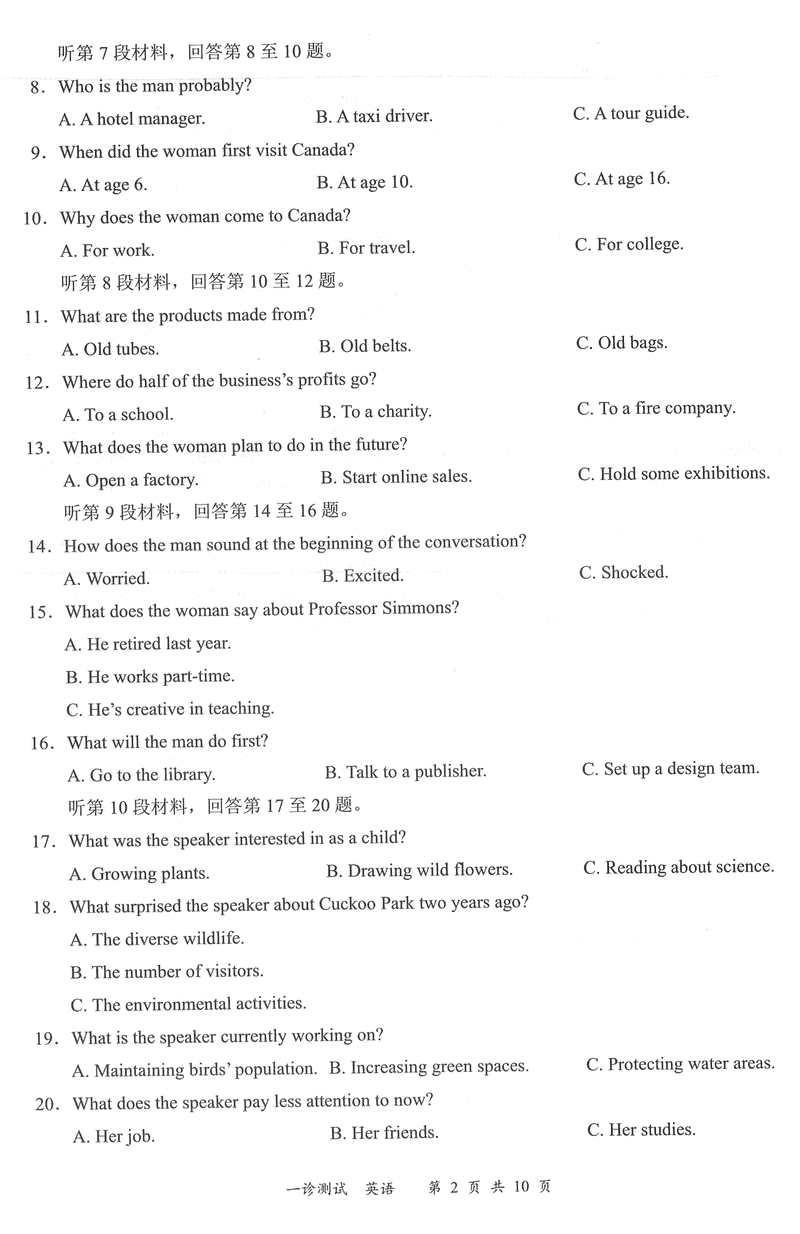 听第 7 段材料，回答第 8 至 10 题。

8. Who is the man probably?

A. A hotel manager.
B. A taxi driver.
C. A tour guide.

9. When did the woman first visit Canada?

A. At age 6.
B. At age 10.
C. At age 16.

10. Why does the woman come to Canada?

A. For work.
B. For travel.
C. For college.

听第 8 段材料，回答第 10 至 12 题。

11. What are the products made from?

A. Old tubes.
B. Old belts.
C. Old bags.

12. Where do half of the business's profits go?

A. To a school.
B. To a charity.
C. To a fire company.

13. What does the woman plan to do in the future?

A. Open a factory.
B. Start online sales.
C. Hold some exhibitions.

听第 9 段材料，回答第 14 至 16 题。

14. How does the man sound at the beginning of the conversation?

A. Worried.
B. Excited.
C. Shocked.

15. What does the woman say about Professor Simmons?

A. He retired last year.
B. He works part-time.
C. He's creative in teaching.

16. What will the man do first?

A. Go to the library.
B. Talk to a publisher.
C. Set up a design team.

听第 10 段材料，回答第 17 至 20 题。

17. What was the speaker interested in as a child?

A. Growing plants.
B. Drawing wild flowers.
C. Reading about science.

18. What surprised the speaker about Cuckoo Park two years ago?

A. The diverse wildlife.
B. The number of visitors.
C. The environmental activities.

19. What is the speaker currently working on?

A. Maintaining birds' population.
B. Increasing green spaces.
C. Protecting water areas.

20. What does the speaker pay less attention to now?

A. Her job.
B. Her friends.
C. Her studies.

一诊测试 英语 第 2 页 共 10 页